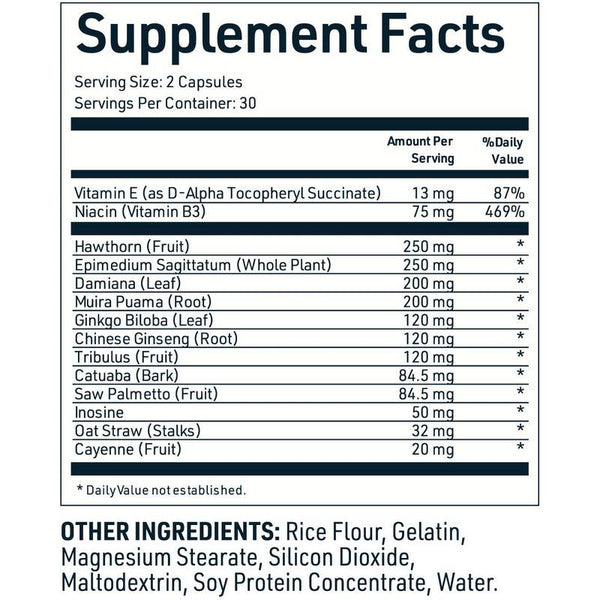 Supplement Facts

Serving Size: 2 Capsules
Servings Per Container: 30

| | Amount Per Serving | %Daily Value |
|---|---|---|
| Vitamin E (as D-Alpha Tocopheryl Succinate) | 13 mg | 87% |
| Niacin (Vitamin B3) | 75 mg | 469% |
| Hawthorn (Fruit) | 250 mg | * |
| Epimedium Sagittatum (Whole Plant) | 250 mg | * |
| Damiana (Leaf) | 200 mg | * |
| Muira Puama (Root) | 200 mg | * |
| Ginkgo Biloba (Leaf) | 120 mg | * |
| Chinese Ginseng (Root) | 120 mg | * |
| Tribulus (Fruit) | 120 mg | * |
| Catuaba (Bark) | 84.5 mg | * |
| Saw Palmetto (Fruit) | 84.5 mg | * |
| Inosine | 50 mg | * |
| Oat Straw (Stalks) | 32 mg | * |
| Cayenne (Fruit) | 20 mg | * |

* Daily Value not established.

OTHER INGREDIENTS: Rice Flour, Gelatin, Magnesium Stearate, Silicon Dioxide, Maltodextrin, Soy Protein Concentrate, Water.